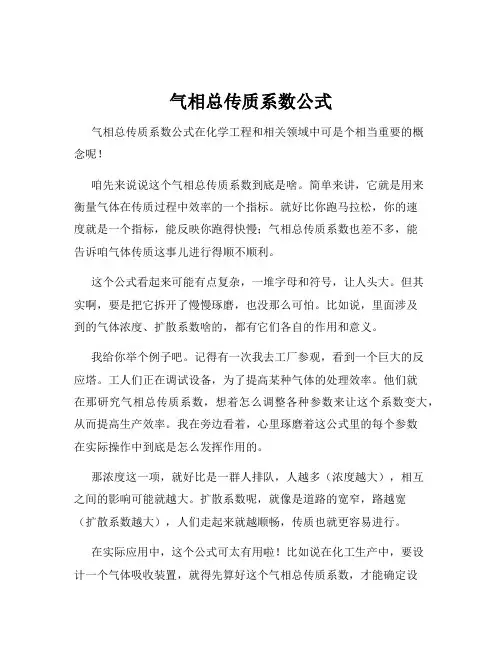 气相总传质系数公式

气相总传质系数公式在化学工程和相关领域中可是个相当重要的概念呢！

咱先来说说这个气相总传质系数到底是啥。简单来讲，它就是用来衡量气体在传质过程中效率的一个指标。就好比你跑马拉松，你的速度就是一个指标，能反映你跑得快慢；气相总传质系数也差不多，能告诉咱气体传质这事儿进行得顺不顺利。

这个公式看起来可能有点复杂，一堆字母和符号，让人头大。但其实啊，要是把它拆开了慢慢琢磨，也没那么可怕。比如说，里面涉及到的气体浓度、扩散系数啥的，都有它们各自的作用和意义。

我给你举个例子吧。记得有一次我去工厂参观，看到一个巨大的反应塔。工人们正在调试设备，为了提高某种气体的处理效率。他们就在那研究气相总传质系数，想着怎么调整各种参数来让这个系数变大，从而提高生产效率。我在旁边看着，心里琢磨着这公式里的每个参数在实际操作中到底是怎么发挥作用的。

那浓度这一项，就好比是一群人排队，人越多（浓度越大），相互之间的影响可能就越大。扩散系数呢，就像是道路的宽窄，路越宽（扩散系数越大），人们走起来就越顺畅，传质也就更容易进行。

在实际应用中，这个公式可太有用啦！比如说在化工生产中，要设计一个气体吸收装置，就得先算好这个气相总传质系数，才能确定设